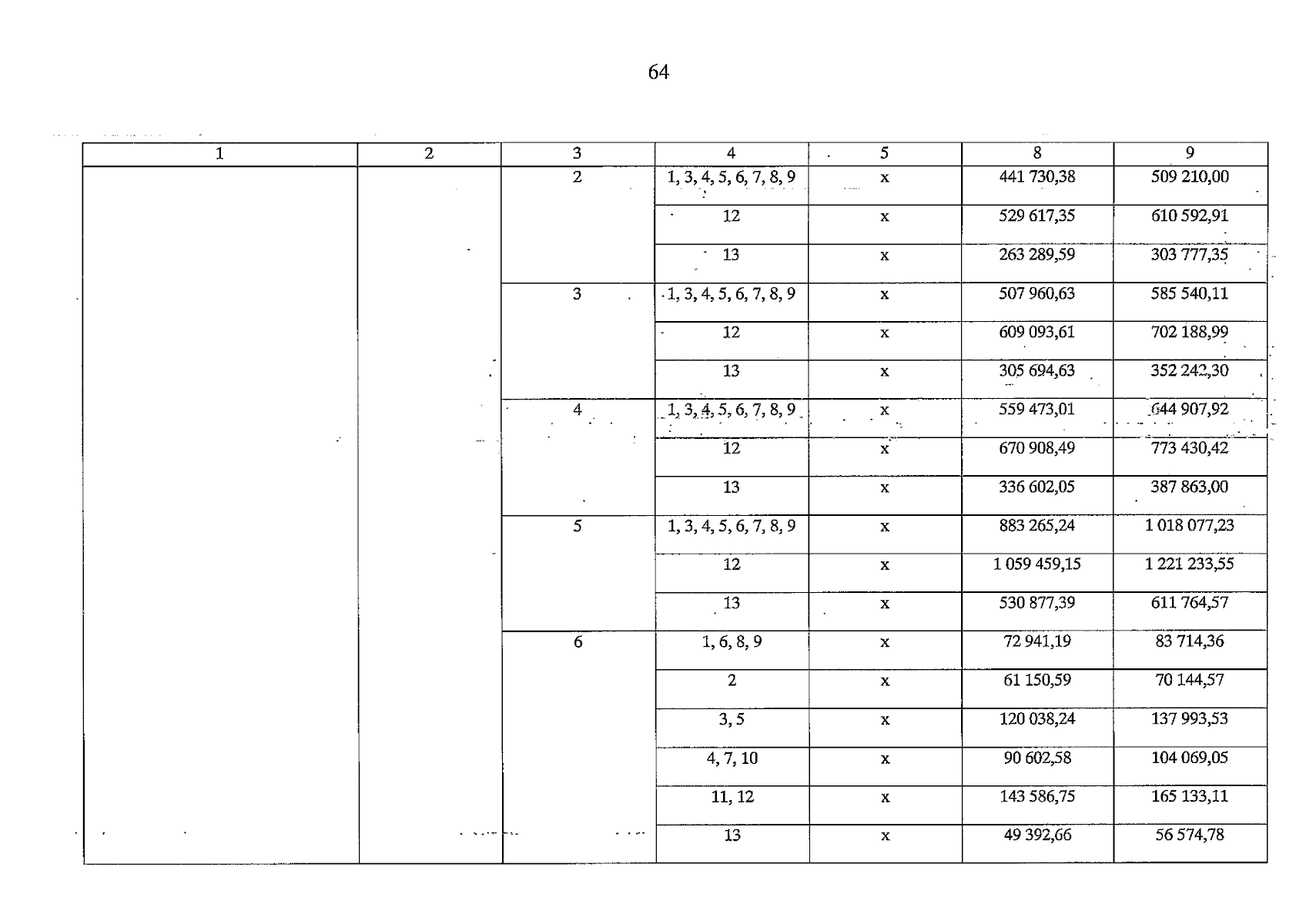 64

| 1 | 2 | 3 | 4 | 5 | 8 | 9 |
|---|---|---|---|---|---|---|
| | | 2 | 1, 3, 4, 5, 6, 7, 8, 9 | x | 441 730,38 | 509 210,00 |
| | | | 12 | x | 529 617,35 | 610 592,91 |
| | | | 13 | x | 263 289,59 | 303 777,35 |
| | | 3 | 1, 3, 4, 5, 6, 7, 8, 9 | x | 507 960,63 | 585 540,11 |
| | | | 12 | x | 609 093,61 | 702 188,99 |
| | | | 13 | x | 305 694,63 | 352 242,30 |
| | | 4 | 1, 3, 4, 5, 6, 7, 8, 9 | x | 559 473,01 | 644 907,92 |
| | | | 12 | x | 670 908,49 | 773 430,42 |
| | | | 13 | x | 336 602,05 | 387 863,00 |
| | | 5 | 1, 3, 4, 5, 6, 7, 8, 9 | x | 883 265,24 | 1 018 077,23 |
| | | | 12 | x | 1 059 459,15 | 1 221 233,55 |
| | | | 13 | x | 530 877,39 | 611 764,57 |
| | | 6 | 1, 6, 8, 9 | x | 72 941,19 | 83 714,36 |
| | | | 2 | x | 61 150,59 | 70 144,57 |
| | | | 3, 5 | x | 120 038,24 | 137 993,53 |
| | | | 4, 7, 10 | x | 90 602,58 | 104 069,05 |
| | | | 11, 12 | x | 143 586,75 | 165 133,11 |
| | | | 13 | x | 49 392,66 | 56 574,78 |